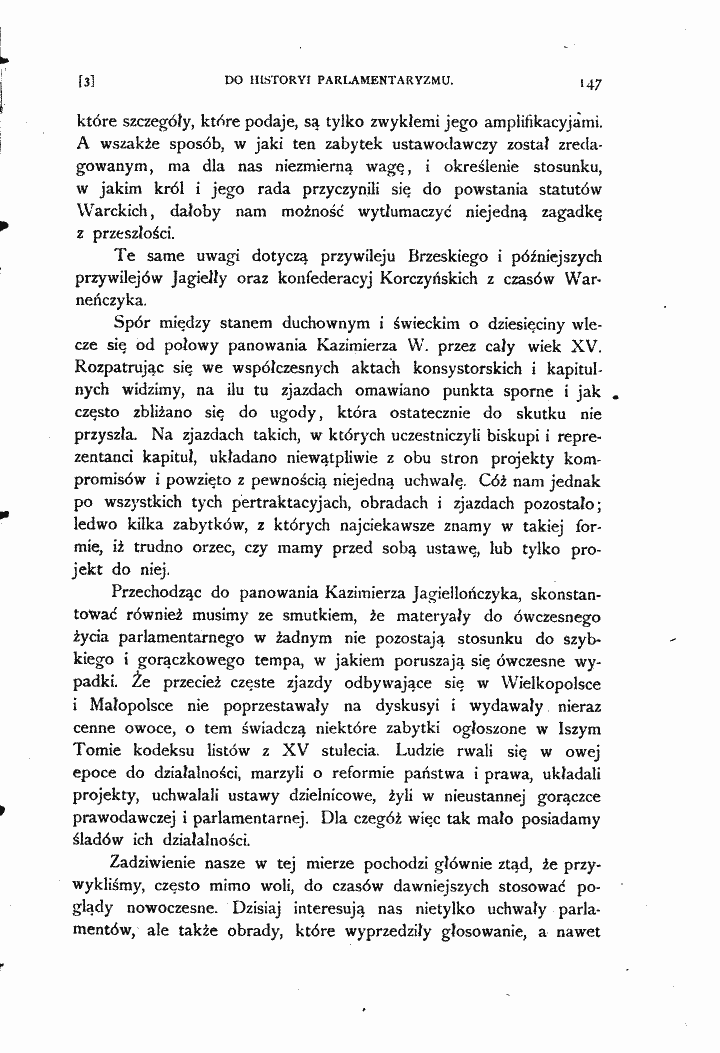 [3] DO HISTORYI PARLAMENTARYZMU. 147

które szczegóły, które podaje, są tylko zwykłemi jego amplifikacyjami. A wszakże sposób, w jaki ten zabytek ustawodawczy został zredagowanym, ma dla nas niezmierną wagę, i określenie stosunku, w jakim król i jego rada przyczynili się do powstania statutów Warckich, dałoby nam możność wytłumaczyć niejedną zagadkę z przeszłości.

Te same uwagi dotyczą przywileju Brzeskiego i późniejszych przywilejów Jagiełły oraz konfederacyj Korczyńskich z czasów Warneńczyka.

Spór między stanem duchownym i świeckim o dziesięciny wlecze się od połowy panowania Kazimierza W. przez cały wiek XV. Rozpatrując się we współczesnych aktach konsystorskich i kapitulnych widzimy, na ilu tu zjazdach omawiano punkta sporne i jak często zbliżano się do ugody, która ostatecznie do skutku nie przyszła. Na zjazdach takich, w których uczestniczyli biskupi i reprezentanci kapituł, układano niewątpliwie z obu stron projekty kompromisów i powzięto z pewnością niejedną uchwałę. Cóż nam jednak po wszystkich tych pertraktacyjach, obradach i zjazdach pozostało; ledwo kilka zabytków, z których najciekawsze znamy w takiej formie, iż trudno orzec, czy mamy przed sobą ustawę, lub tylko projekt do niej.

Przechodząc do panowania Kazimierza Jagiellończyka, skonstantować również musimy ze smutkiem, że materyały do ówczesnego życia parlamentarnego w żadnym nie pozostają stosunku do szybkiego i gorączkowego tempa, w jakiem poruszają się ówczesne wypadki. Że przecież częste zjazdy odbywające się w Wielkopolsce i Małopolsce nie poprzestawały na dyskusyi i wydawały nieraz cenne owoce, o tem świadczą niektóre zabytki ogłoszone w Iszym Tomie kodeksu listów z XV stulecia. Ludzie rwali się w owej epoce do działalności, marzyli o reformie państwa i prawa, układali projekty, uchwalali ustawy dzielnicowe, żyli w nieustannej gorączce prawodawczej i parlamentarnej. Dla czegóż więc tak mało posiadamy śladów ich działalności.

Zadziwienie nasze w tej mierze pochodzi głównie ztąd, że przywykliśmy, często mimo woli, do czasów dawniejszych stosować poglądy nowoczesne. Dzisiaj interesują nas nietylko uchwały parlamentów, ale także obrady, które wyprzedziły głosowanie, a nawet